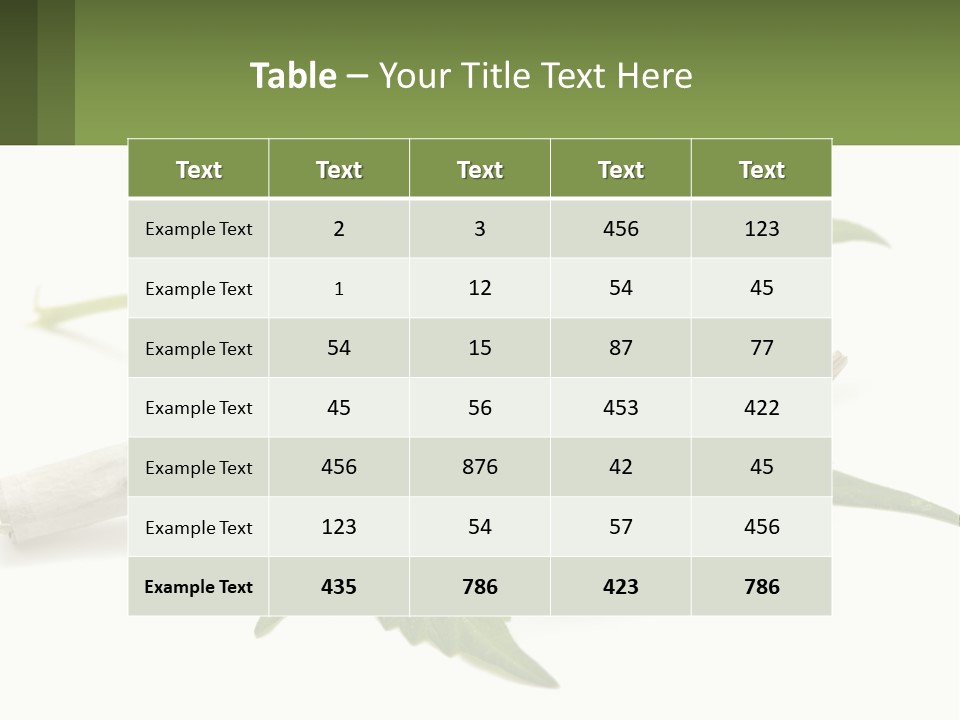 Table – Your Title Text Here

| Text | Text | Text | Text | Text |
|---|---|---|---|---|
| Example Text | 2 | 3 | 456 | 123 |
| Example Text | 1 | 12 | 54 | 45 |
| Example Text | 54 | 15 | 87 | 77 |
| Example Text | 45 | 56 | 453 | 422 |
| Example Text | 456 | 876 | 42 | 45 |
| Example Text | 123 | 54 | 57 | 456 |
| Example Text | 435 | 786 | 423 | 786 |